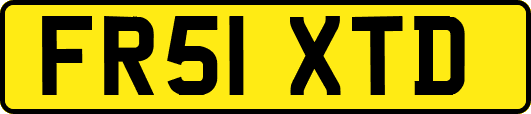 FR51 XTD